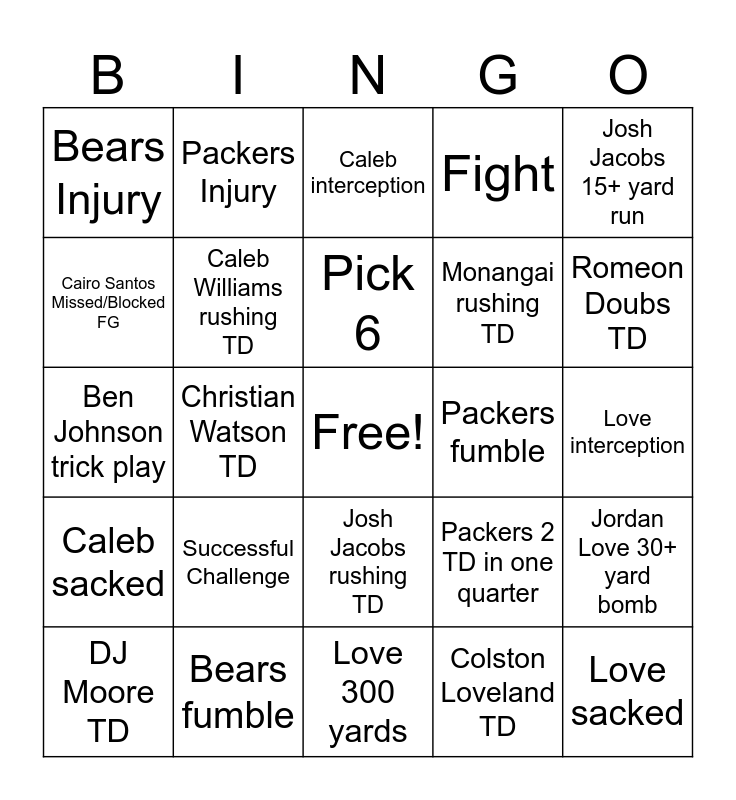 | B | I | N | G | O |
|---|---|---|---|---|
| Bears Injury | Packers Injury | Caleb interception | Fight | Josh Jacobs 15+ yard run |
| Cairo Santos Missed/Blocked FG | Caleb Williams rushing TD | Pick 6 | Monangai rushing TD | Romeon Doubs TD |
| Ben Johnson trick play | Christian Watson TD | Free! | Packers fumble | Love interception |
| Caleb sacked | Successful Challenge | Josh Jacobs rushing TD | Packers 2 TD in one quarter | Jordan Love 30+ yard bomb |
| DJ Moore TD | Bears fumble | Love 300 yards | Colston Loveland TD | Love sacked |